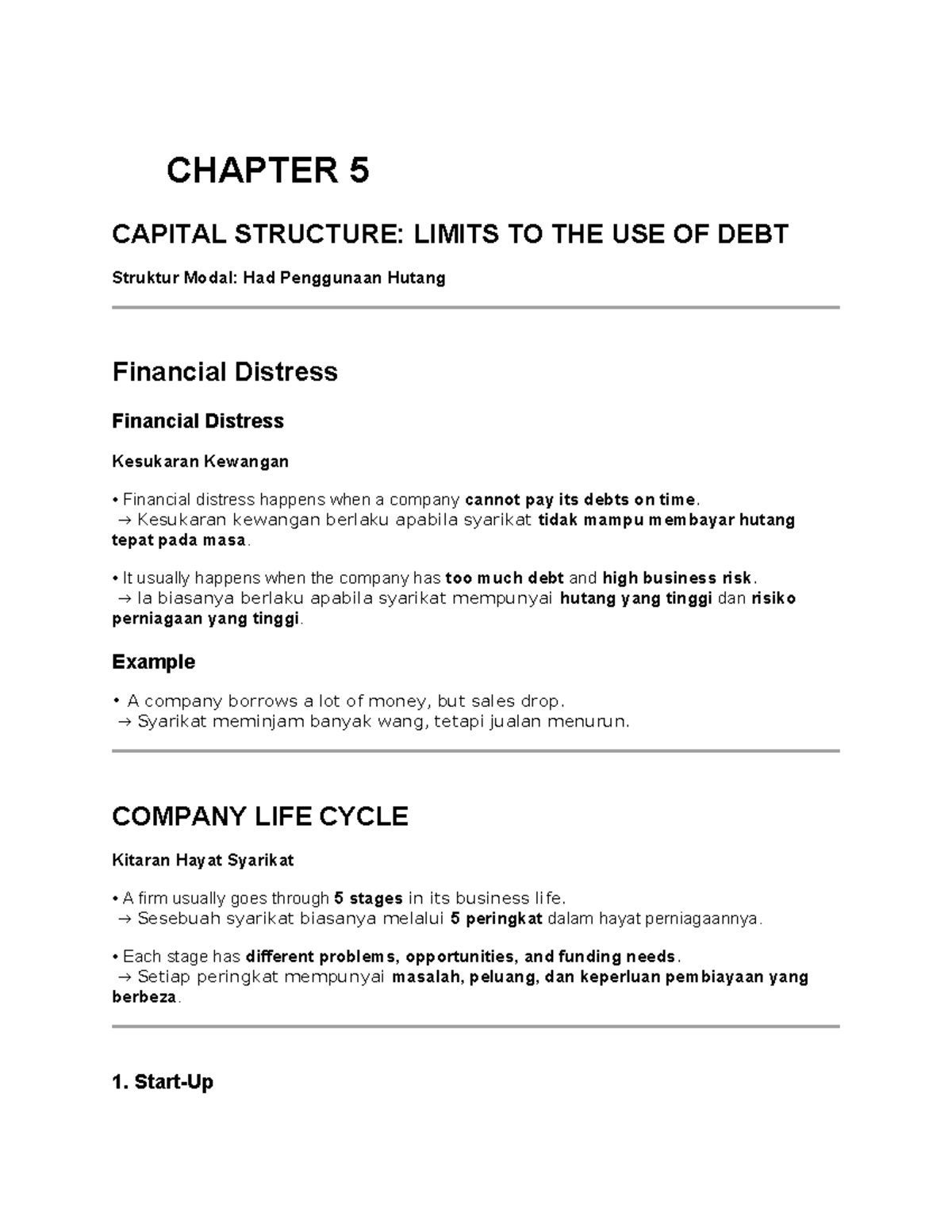 CHAPTER 5

CAPITAL STRUCTURE: LIMITS TO THE USE OF DEBT

Struktur Modal: Had Penggunaan Hutang

Financial Distress

Financial Distress

Kesukaran Kewangan

• Financial distress happens when a company cannot pay its debts on time.
→ Kesukaran kewangan berlaku apabila syarikat tidak mampu membayar hutang tepat pada masa.

• It usually happens when the company has too much debt and high business risk.
→ Ia biasanya berlaku apabila syarikat mempunyai hutang yang tinggi dan risiko perniagaan yang tinggi.

Example

• A company borrows a lot of money, but sales drop.
→ Syarikat meminjam banyak wang, tetapi jualan menurun.

COMPANY LIFE CYCLE

Kitaran Hayat Syarikat

• A firm usually goes through 5 stages in its business life.
→ Sesebuah syarikat biasanya melalui 5 peringkat dalam hayat perniagaannya.

• Each stage has different problems, opportunities, and funding needs.
→ Setiap peringkat mempunyai masalah, peluang, dan keperluan pembiayaan yang berbeza.

1. Start-Up